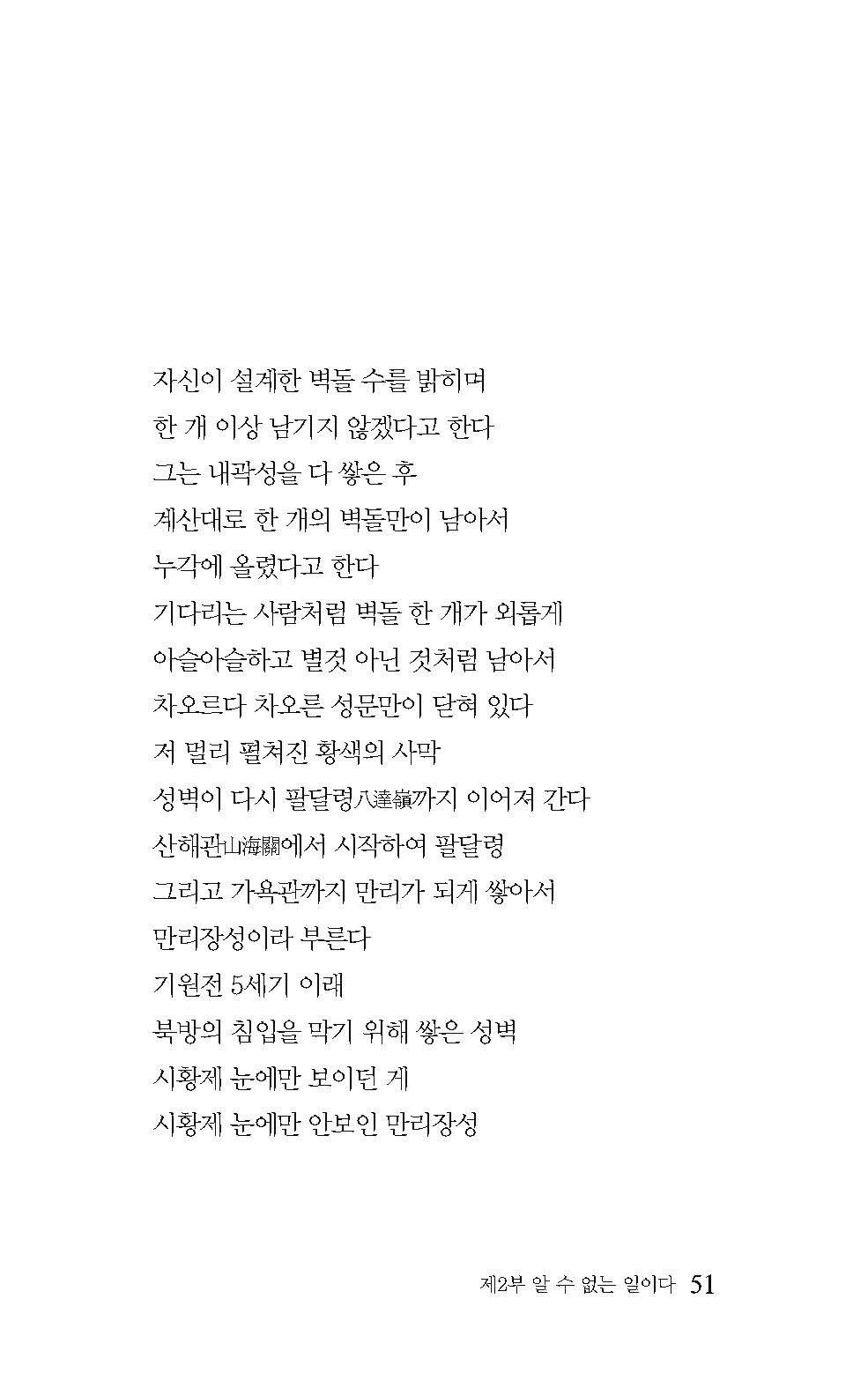 자신이 설계한 벽돌 수를 밝히며
한 개 이상 남기지 않겠다고 한다
그는 내곽성을 다 쌓은 후
계산대로 한 개의 벽돌만이 남아서
누각에 올렸다고 한다
기다리는 사람처럼 벽돌 한 개가 외롭게
아슬아슬하고 별것 아닌 것처럼 남아서
차오르다 차오른 성문만이 닫혀 있다
저 멀리 펼쳐진 황색의 사막
성벽이 다시 팔달령八達嶺까지 이어져 간다
산해관山海關에서 시작하여 팔달령
그리고 가욕관까지 만리가 되게 쌓아서
만리장성이라 부른다
기원전 5세기 이래
북방의 침입을 막기 위해 쌓은 성벽
시황제 눈에만 보이던 게
시황제 눈에만 안보인 만리장성

제2부 알 수 없는 일이다 51